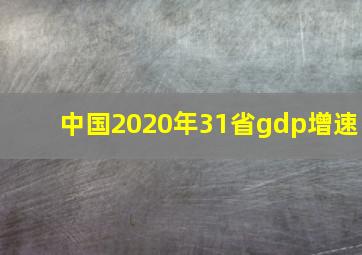 中国2020年31省gdp增速